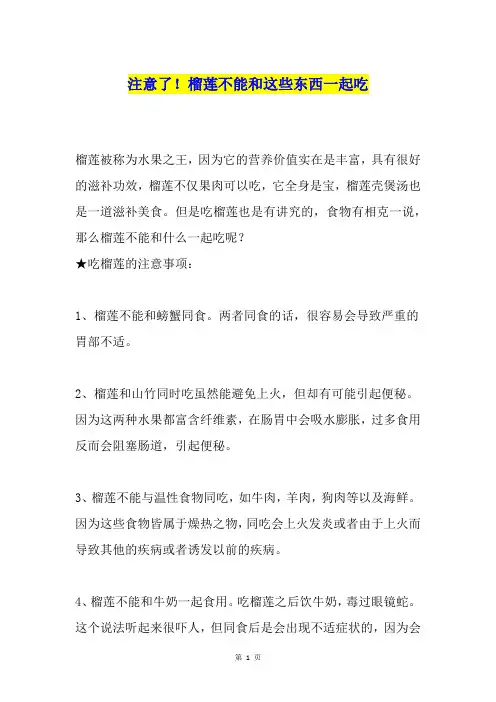 注意了！榴莲不能和这些东西一起吃

榴莲被称为水果之王，因为它的营养价值实在是丰富，具有很好的滋补功效，榴莲不仅果肉可以吃，它全身是宝，榴莲壳煲汤也是一道滋补美食。但是吃榴莲也是有讲究的，食物有相克一说，那么榴莲不能和什么一起吃呢？
★吃榴莲的注意事项：

1、榴莲不能和螃蟹同食。两者同食的话，很容易会导致严重的胃部不适。

2、榴莲和山竹同时吃虽然能避免上火，但却有可能引起便秘。因为这两种水果都富含纤维素，在肠胃中会吸水膨胀，过多食用反而会阻塞肠道，引起便秘。

3、榴莲不能与温性食物同吃，如牛肉，羊肉，狗肉等以及海鲜。因为这些食物皆属于燥热之物，同吃会上火发炎或者由于上火而导致其他的疾病或者诱发以前的疾病。

4、榴莲不能和牛奶一起食用。吃榴莲之后饮牛奶，毒过眼镜蛇。这个说法听起来很吓人，但同食后是会出现不适症状的，因为会

第 1 页